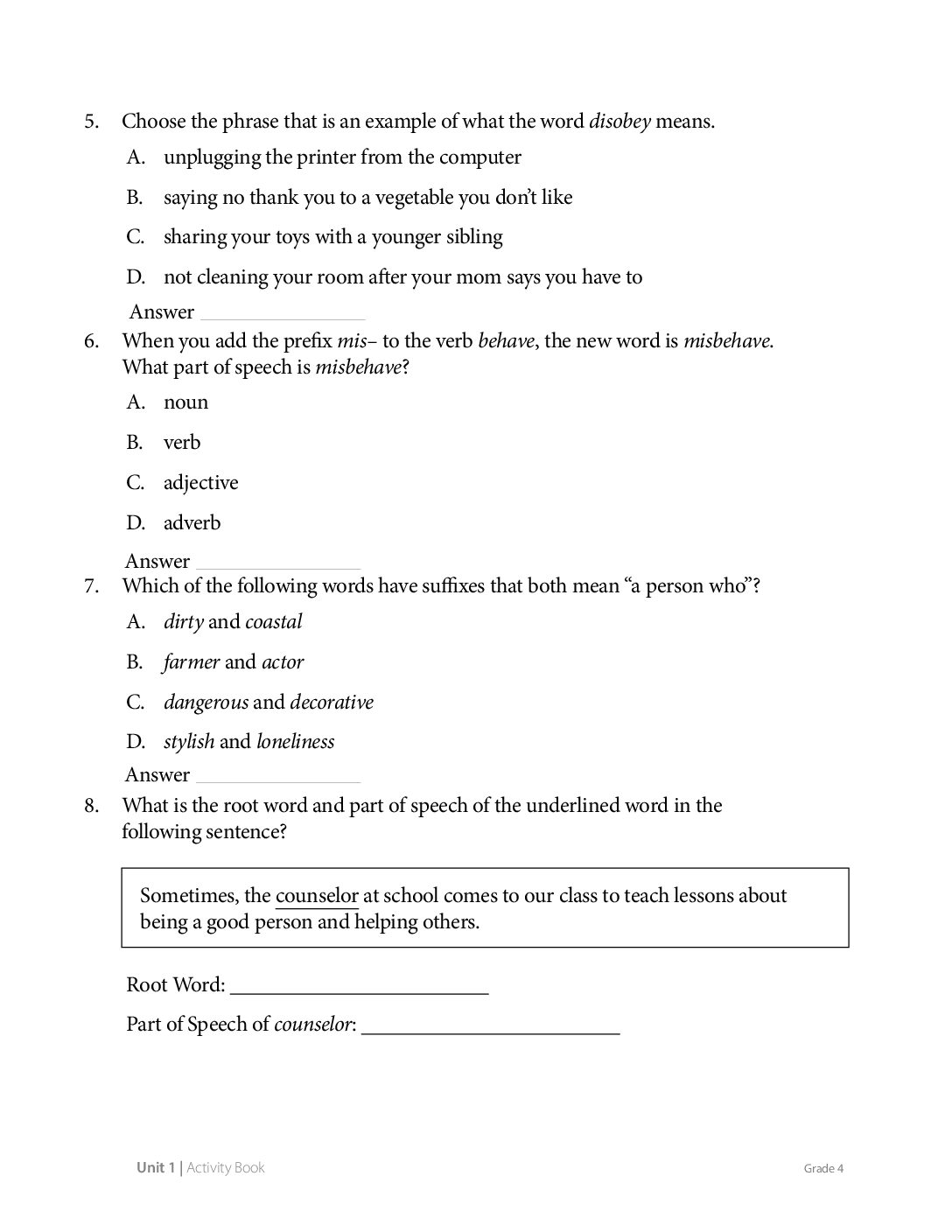 5. Choose the phrase that is an example of what the word disobey means.

A. unplugging the printer from the computer

B. saying no thank you to a vegetable you don't like

C. sharing your toys with a younger sibling

D. not cleaning your room after your mom says you have to

Answer ____

6. When you add the prefix mis– to the verb behave, the new word is misbehave. What part of speech is misbehave?

A. noun

B. verb

C. adjective

D. adverb

Answer ____

7. Which of the following words have suffixes that both mean "a person who"?

A. dirty and coastal

B. farmer and actor

C. dangerous and decorative

D. stylish and loneliness

Answer ____

8. What is the root word and part of speech of the underlined word in the following sentence?

Sometimes, the counselor at school comes to our class to teach lessons about being a good person and helping others.

Root Word: ____

Part of Speech of counselor: ____

Unit 1 | Activity Book

Grade 4